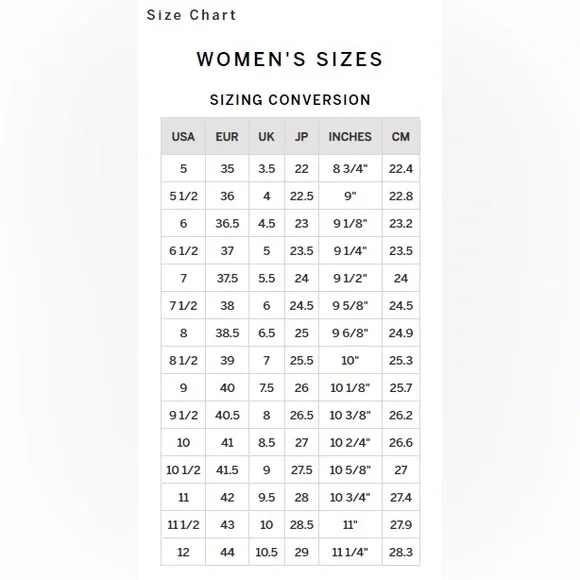 Size Chart

WOMEN'S SIZES

SIZING CONVERSION

| USA | EUR | UK | JP | INCHES | CM |
|---|---|---|---|---|---|
| 5 | 35 | 3.5 | 22 | 8 3/4" | 22.4 |
| 5 1/2 | 36 | 4 | 22.5 | 9" | 22.8 |
| 6 | 36.5 | 4.5 | 23 | 9 1/8" | 23.2 |
| 6 1/2 | 37 | 5 | 23.5 | 9 1/4" | 23.5 |
| 7 | 37.5 | 5.5 | 24 | 9 1/2" | 24 |
| 7 1/2 | 38 | 6 | 24.5 | 9 5/8" | 24.5 |
| 8 | 38.5 | 6.5 | 25 | 9 6/8" | 24.9 |
| 8 1/2 | 39 | 7 | 25.5 | 10" | 25.3 |
| 9 | 40 | 7.5 | 26 | 10 1/8" | 25.7 |
| 9 1/2 | 40.5 | 8 | 26.5 | 10 3/8" | 26.2 |
| 10 | 41 | 8.5 | 27 | 10 2/4" | 26.6 |
| 10 1/2 | 41.5 | 9 | 27.5 | 10 5/8" | 27 |
| 11 | 42 | 9.5 | 28 | 10 3/4" | 27.4 |
| 11 1/2 | 43 | 10 | 28.5 | 11" | 27.9 |
| 12 | 44 | 10.5 | 29 | 11 1/4" | 28.3 |